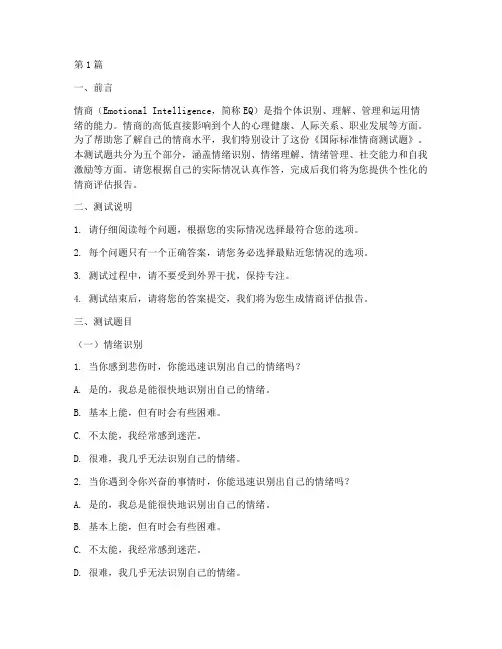 第1篇

一、前言

情商（Emotional Intelligence，简称EQ）是指个体识别、理解、管理和运用情绪的能力。情商的高低直接影响到个人的心理健康、人际关系、职业发展等方面。为了帮助您了解自己的情商水平，我们特别设计了这份《国际标准情商测试题》。本测试题共分为五个部分，涵盖情绪识别、情绪理解、情绪管理、社交能力和自我激励等方面。请您根据自己的实际情况认真作答，完成后我们将为您提供个性化的情商评估报告。

二、测试说明

1. 请仔细阅读每个问题，根据您的实际情况选择最符合您的选项。

2. 每个问题只有一个正确答案，请您务必选择最贴近您情况的选项。

3. 测试过程中，请不要受到外界干扰，保持专注。

4. 测试结束后，请将您的答案提交，我们将为您生成情商评估报告。

三、测试题目

（一）情绪识别

1. 当你感到悲伤时，你能迅速识别出自己的情绪吗？

A. 是的，我总是能很快地识别出自己的情绪。

B. 基本上能，但有时会有些困难。

C. 不太能，我经常感到迷茫。

D. 很难，我几乎无法识别自己的情绪。

2. 当你遇到令你兴奋的事情时，你能迅速识别出自己的情绪吗？

A. 是的，我总是能很快地识别出自己的情绪。

B. 基本上能，但有时会有些困难。

C. 不太能，我经常感到迷茫。

D. 很难，我几乎无法识别自己的情绪。